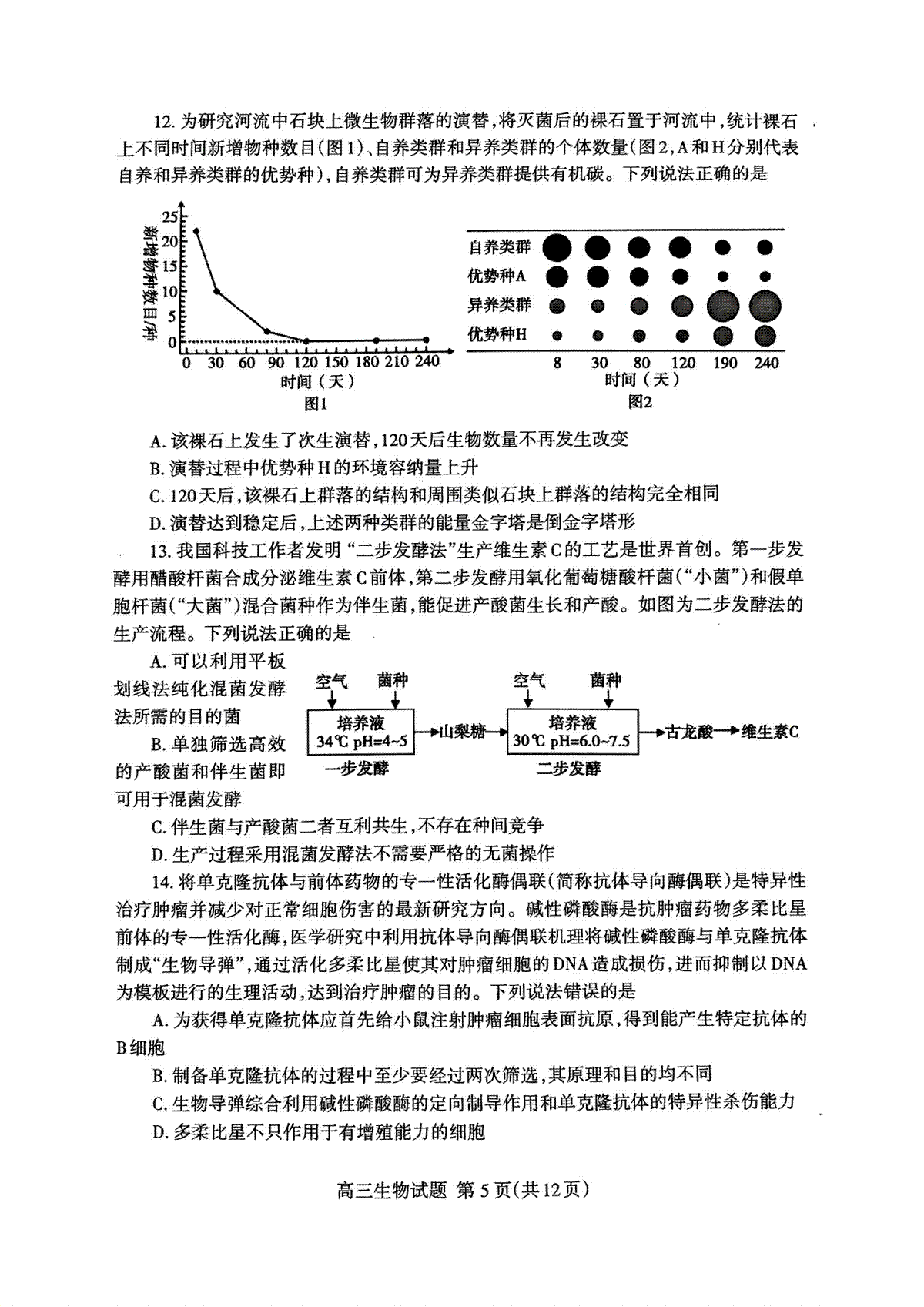 12.为研究河流中石块上微生物群落的演替,将灭菌后的裸石置于河流中,统计裸石上不同时间新增物种数目(图1)、自养类群和异养类群的个体数量(图2,A和H分别代表自养和异养类群的优势种),自养类群可为异养类群提供有机碳。下列说法正确的是

新增物种数目/种
25
20
15
10
5
0
0 30 60 90 120 150 180 210 240
时间(天)
图1

自养类群
优势种A
异养类群
优势种H
8 30 80 120 190 240
时间(天)
图2

A.该裸石上发生了次生演替,120天后生物数量不再发生改变

B.演替过程中优势种H的环境容纳量上升

C.120天后,该裸石上群落的结构和周围类似石块上群落的结构完全相同

D.演替达到稳定后,上述两种类群的能量金字塔是倒金字塔形

13.我国科技工作者发明“二步发酵法”生产维生素C的工艺是世界首创。第一步发酵用醋酸杆菌合成分泌维生素C前体,第二步发酵用氧化葡萄糖酸杆菌(“小菌”)和假单胞杆菌(“大菌”)混合菌种作为伴生菌,能促进产酸菌生长和产酸。如图为二步发酵法的生产流程。下列说法正确的是

A.可以利用平板划线法纯化混菌发酵法所需的目的菌

B.单独筛选高效的产酸菌和伴生菌即可用于混菌发酵

空气 菌种
培养液
34℃ pH=4~5
一步发酵
山梨糖
空气 菌种
培养液
30℃ pH=6.0~7.5
二步发酵
古龙酸
维生素C

C.伴生菌与产酸菌二者互利共生,不存在种间竞争

D.生产过程采用混菌发酵法不需要严格的无菌操作

14.将单克隆抗体与前体药物的专一性活化酶偶联(简称抗体导向酶偶联)是特异性治疗肿瘤并减少对正常细胞伤害的最新研究方向。碱性磷酸酶是抗肿瘤药物多柔比星前体的专一性活化酶,医学研究中利用抗体导向酶偶联机理将碱性磷酸酶与单克隆抗体制成“生物导弹”,通过活化多柔比星使其对肿瘤细胞的DNA造成损伤,进而抑制以DNA为模板进行的生理活动,达到治疗肿瘤的目的。下列说法错误的是

A.为获得单克隆抗体应首先给小鼠注射肿瘤细胞表面抗原,得到能产生特定抗体的B细胞

B.制备单克隆抗体的过程中至少要经过两次筛选,其原理和目的均不同

C.生物导弹综合利用碱性磷酸酶的定向制导作用和单克隆抗体的特异性杀伤能力

D.多柔比星不只作用于有增殖能力的细胞

高三生物试题 第5页(共12页)